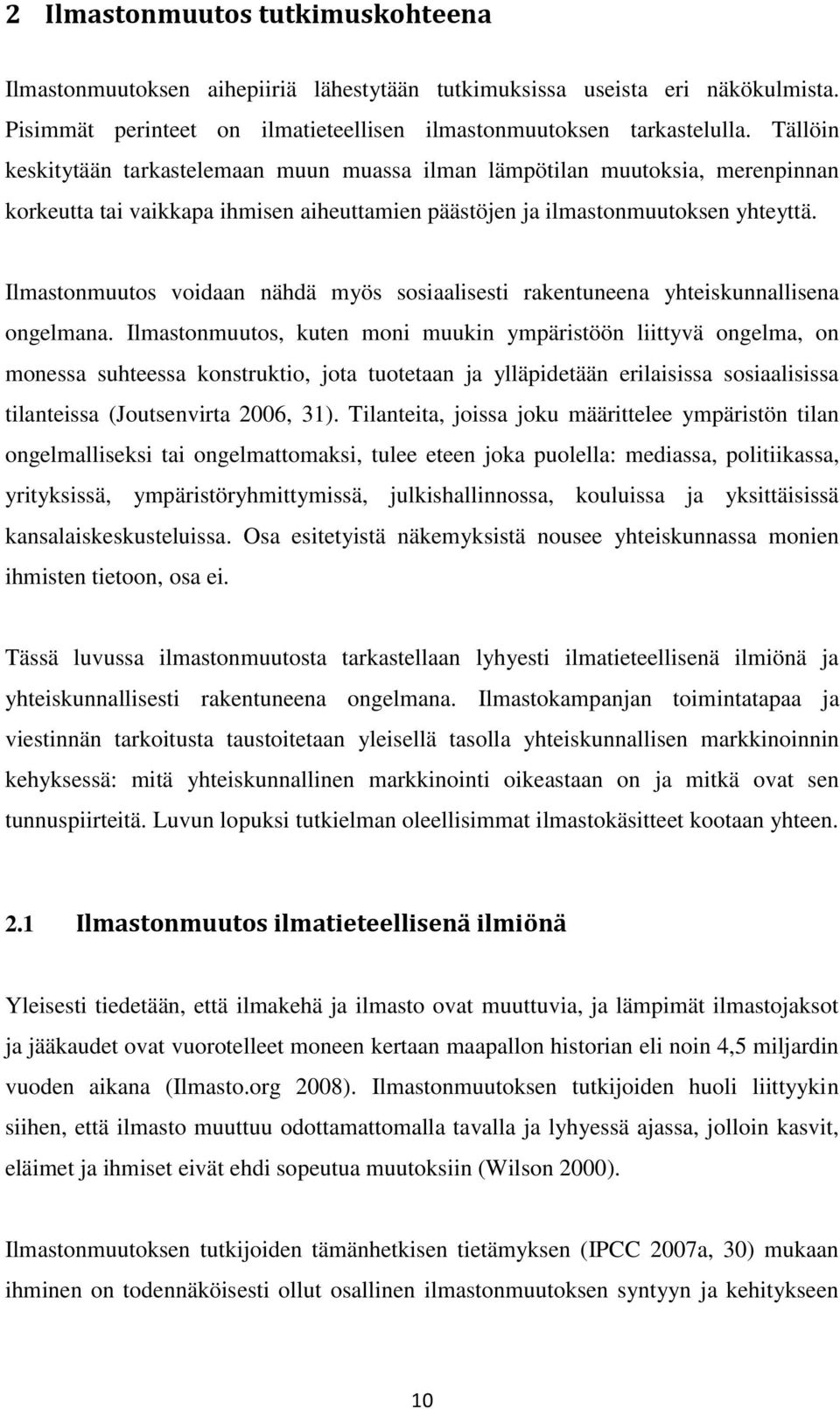 2 Ilmastonmuutos tutkimuskohteena

Ilmastonmuutoksen aihepiiriä lähestytään tutkimuksissa useista eri näkökulmista. Pisimmät perinteet on ilmatieteellisen ilmastonmuutoksen tarkastelulla. Tällöin keskitytään tarkastelemaan muun muassa ilman lämpötilan muutoksia, merenpinnan korkeutta tai vaikkapa ihmisen aiheuttamien päästöjen ja ilmastonmuutoksen yhteyttä.

Ilmastonmuutos voidaan nähdä myös sosiaalisesti rakentuneena yhteiskunnallisena ongelmana. Ilmastonmuutos, kuten moni muukin ympäristöön liittyvä ongelma, on monessa suhteessa konstruktio, jota tuotetaan ja ylläpidetään erilaisissa sosiaalisissa tilanteissa (Joutsenvirta 2006, 31). Tilanteita, joissa joku määrittelee ympäristön tilan ongelmalliseksi tai ongelmattomaksi, tulee eteen joka puolella: mediassa, politiikassa, yrityksissä, ympäristöryhmittymissä, julkishallinnossa, kouluissa ja yksittäisissä kansalaiskeskusteluissa. Osa esitetyistä näkemyksistä nousee yhteiskunnassa monien ihmisten tietoon, osa ei.

Tässä luvussa ilmastonmuutosta tarkastellaan lyhyesti ilmatieteellisenä ilmiönä ja yhteiskunnallisesti rakentuneena ongelmana. Ilmastokampanjan toimintatapaa ja viestinnän tarkoitusta taustoitetaan yleisellä tasolla yhteiskunnallisen markkinoinnin kehyksessä: mitä yhteiskunnallinen markkinointi oikeastaan on ja mitkä ovat sen tunnuspiirteitä. Luvun lopuksi tutkielman oleellisimmat ilmastokäsitteet kootaan yhteen.

2.1 Ilmastonmuutos ilmatieteellisenä ilmiönä

Yleisesti tiedetään, että ilmakehä ja ilmasto ovat muuttuvia, ja lämpimät ilmastojaksot ja jääkaudet ovat vuorotelleet moneen kertaan maapallon historian eli noin 4,5 miljardin vuoden aikana (Ilmasto.org 2008). Ilmastonmuutoksen tutkijoiden huoli liittyykin siihen, että ilmasto muuttuu odottamattomalla tavalla ja lyhyessä ajassa, jolloin kasvit, eläimet ja ihmiset eivät ehdi sopeutua muutoksiin (Wilson 2000).

Ilmastonmuutoksen tutkijoiden tämänhetkisen tietämyksen (IPCC 2007a, 30) mukaan ihminen on todennäköisesti ollut osallinen ilmastonmuutoksen syntyyn ja kehitykseen

10